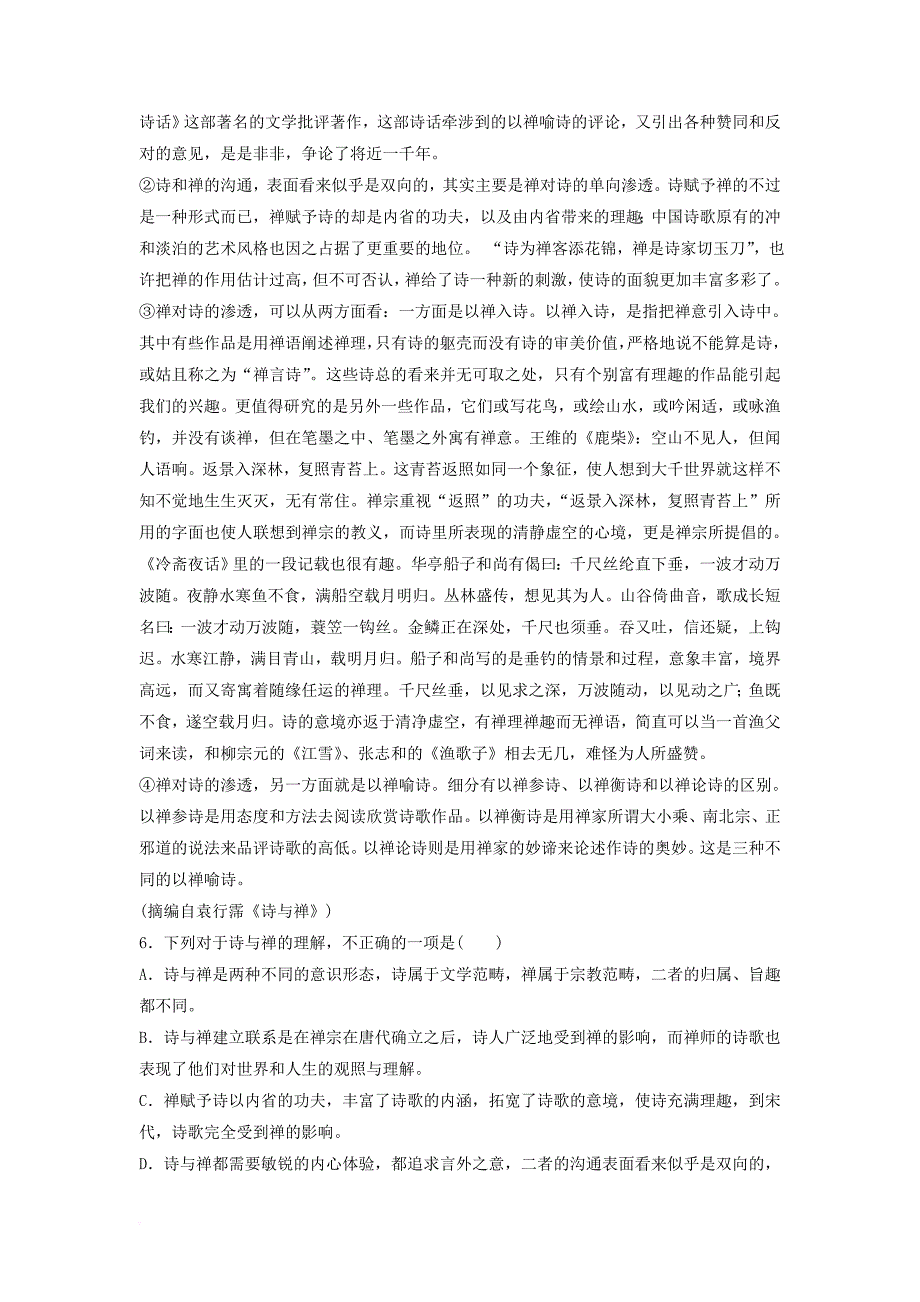 诗话》这部著名的文学批评著作，这部诗话牵涉到的以禅喻诗的评论，又引出各种赞同和反对的意见，是是非非，争论了将近一千年。

②诗和禅的沟通，表面看来似乎是双向的，其实主要是禅对诗的单向渗透。诗赋予禅的不过是一种形式而已，禅赋予诗的却是内省的功夫，以及由内省带来的理趣；中国诗歌原有的冲和淡泊的艺术风格也因之占据了更重要的地位。 “诗为禅客添花锦，禅是诗家切玉刀”，也许把禅的作用估计过高，但不可否认，禅给了诗一种新的刺激，使诗的面貌更加丰富多彩了。

③禅对诗的渗透，可以从两方面看：一方面是以禅入诗。以禅入诗，是指把禅意引入诗中。其中有些作品是用禅语阐述禅理，只有诗的躯壳而没有诗的审美价值，严格地说不能算是诗，或姑且称之为“禅言诗”。这些诗总的看来并无可取之处，只有个别富有理趣的作品能引起我们的兴趣。更值得研究的是另外一些作品，它们或写花鸟，或绘山水，或吟闲适，或咏渔钓，并没有谈禅，但在笔墨之中、笔墨之外寓有禅意。王维的《鹿柴》：空山不见人，但闻人语响。返景入深林，复照青苔上。这青苔返照如同一个象征，使人想到大千世界就这样不知不觉地生生灭灭，无有常住。禅宗重视“返照”的功夫，“返景入深林，复照青苔上”所用的字面也使人联想到禅宗的教义，而诗里所表现的清静虚空的心境，更是禅宗所提倡的。《冷斋夜话》里的一段记载也很有趣。华亭船子和尚有偈曰：千尺丝纶直下垂，一波才动万波随。夜静水寒鱼不食，满船空载月明归。丛林盛传，想见其为人。山谷倚曲音，歌成长短名曰：一波才动万波随，蓑笠一钩丝。金鳞正在深处，千尺也须垂。吞又吐，信还疑，上钩迟。水寒江静，满目青山，载明月归。船子和尚写的是垂钓的情景和过程，意象丰富，境界高远，而又寄寓着随缘任运的禅理。千尺丝垂，以见求之深，万波随动，以见动之广；鱼既不食，遂空载月归。诗的意境亦返于清净虚空，有禅理禅趣而无禅语，简直可以当一首渔父词来读，和柳宗元的《江雪》、张志和的《渔歌子》相去无几，难怪为人所盛赞。

④禅对诗的渗透，另一方面就是以禅喻诗。细分有以禅参诗、以禅衡诗和以禅论诗的区别。以禅参诗是用态度和方法去阅读欣赏诗歌作品。以禅衡诗是用禅家所谓大小乘、南北宗、正邪道的说法来品评诗歌的高低。以禅论诗则是用禅家的妙谛来论述作诗的奥妙。这是三种不同的以禅喻诗。

(摘编自袁行霈《诗与禅》)

6．下列对于诗与禅的理解，不正确的一项是(　　)

A．诗与禅是两种不同的意识形态，诗属于文学范畴，禅属于宗教范畴，二者的归属、旨趣都不同。

B．诗与禅建立联系是在禅宗在唐代确立之后，诗人广泛地受到禅的影响，而禅师的诗歌也表现了他们对世界和人生的观照与理解。

C．禅赋予诗以内省的功夫，丰富了诗歌的内涵，拓宽了诗歌的意境，使诗充满理趣，到宋代，诗歌完全受到禅的影响。

D．诗与禅都需要敏锐的内心体验，都追求言外之意，二者的沟通表面看来似乎是双向的，